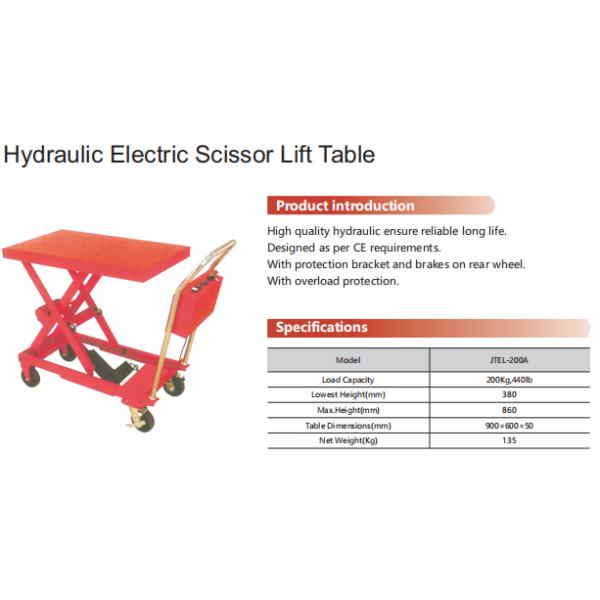 Hydraulic Electric Scissor Lift Table

Product introduction

High quality hydraulic ensure reliable long life.
Designed as per CE requirements.
With protection bracket and brakes on rear wheel.
With overload protection.

Specifications

| Model | JTEL-200A |
|---|---|
| Load Capacity | 200Kg,440lb |
| Lowest Height(mm) | 380 |
| Max.Height(mm) | 860 |
| Table Dimensions(mm) | 900×600×50 |
| Net Weight(Kg) | 135 |